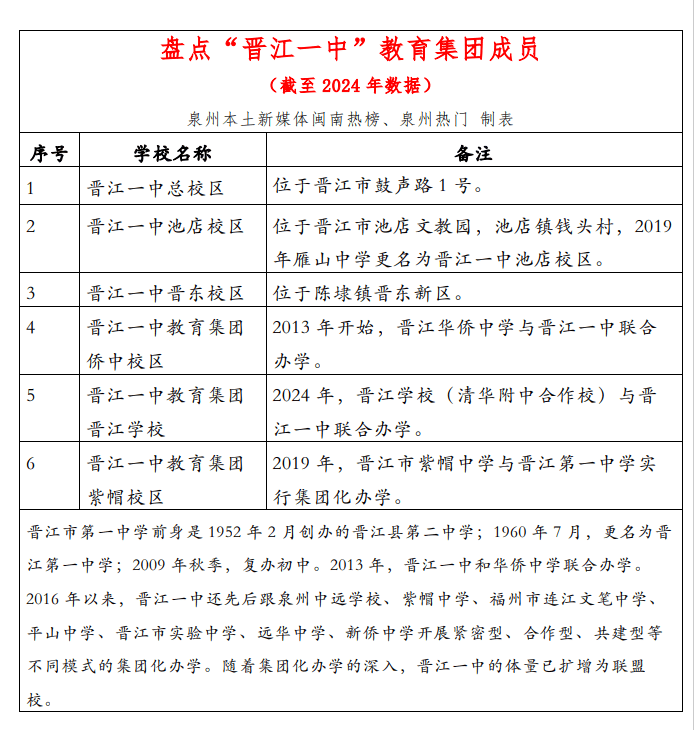 盘点“晋江一中”教育集团成员

（截至 2024 年数据）

泉州本土新媒体闽南热榜、泉州热门 制表

| 序号 | 学校名称 | 备注 |
|---|---|---|
| 1 | 晋江一中总校区 | 位于晋江市鼓声路 1 号。 |
| 2 | 晋江一中池店校区 | 位于晋江市池店文教园，池店镇钱头村，2019 年雁山中学更名为晋江一中池店校区。 |
| 3 | 晋江一中晋东校区 | 位于陈埭镇晋东新区。 |
| 4 | 晋江一中教育集团侨中校区 | 2013 年开始，晋江华侨中学与晋江一中联合办学。 |
| 5 | 晋江一中教育集团晋江学校 | 2024 年，晋江学校（清华附中合作校）与晋江一中联合办学。 |
| 6 | 晋江一中教育集团紫帽校区 | 2019 年，晋江市紫帽中学与晋江第一中学实行集团化办学。 |

晋江市第一中学前身是 1952 年 2 月创办的晋江县第二中学；1960 年 7 月，更名为晋江第一中学；2009 年秋季，复办初中。2013 年，晋江一中和华侨中学联合办学。2016 年以来，晋江一中还先后跟泉州中远学校、紫帽中学、福州市连江文笔中学、平山中学、晋江市实验中学、远华中学、新侨中学开展紧密型、合作型、共建型等不同模式的集团化办学。随着集团化办学的深入，晋江一中的体量已扩增为联盟校。